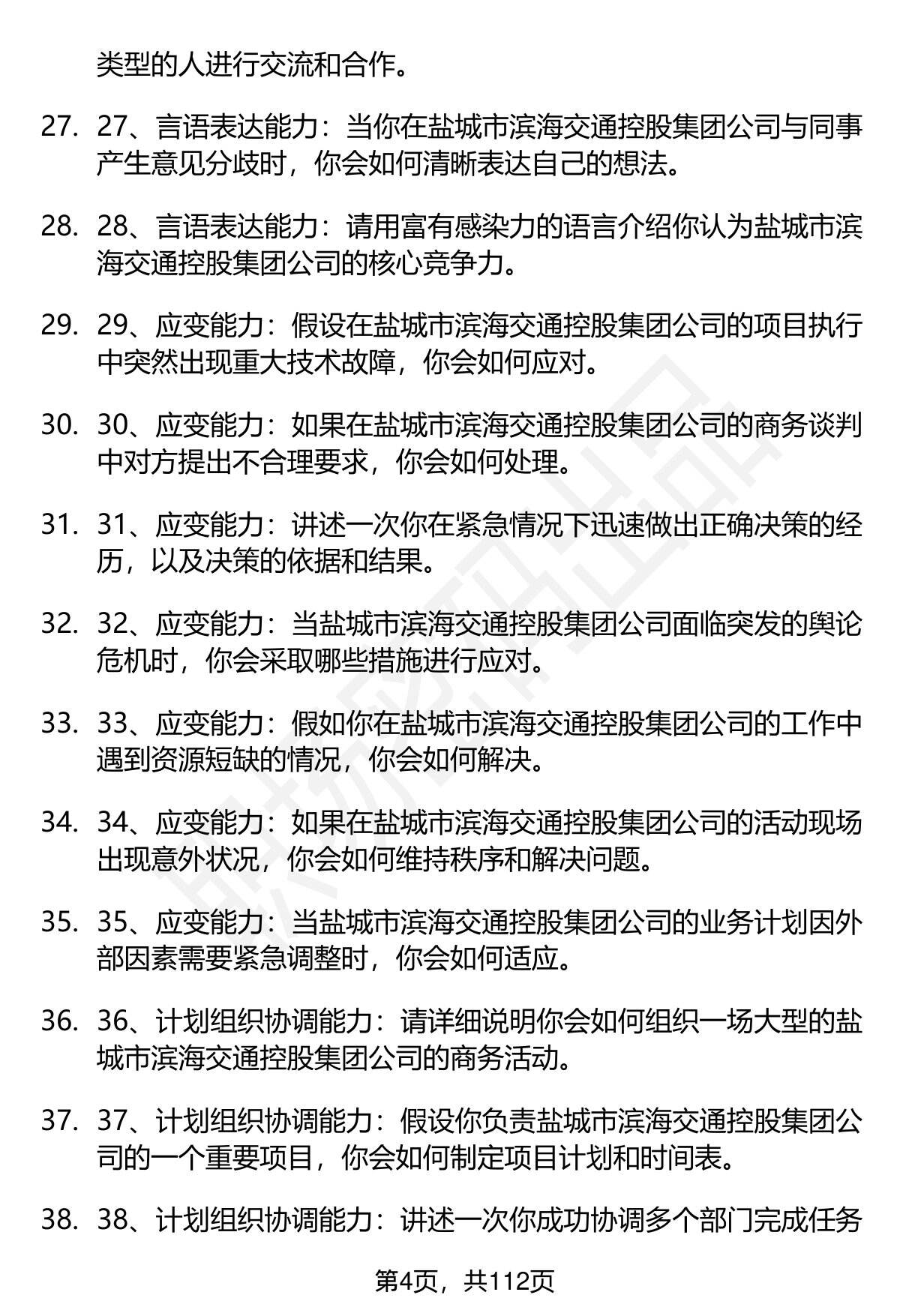 类型的人进行交流和合作。

27. 27、言语表达能力：当你在盐城市滨海交通控股集团公司与同事产生意见分歧时，你会如何清晰表达自己的想法。

28. 28、言语表达能力：请用富有感染力的语言介绍你认为盐城市滨海交通控股集团公司的核心竞争力。

29. 29、应变能力：假设在盐城市滨海交通控股集团公司的项目执行中突然出现重大技术故障，你会如何应对。

30. 30、应变能力：如果在盐城市滨海交通控股集团公司的商务谈判中对方提出不合理要求，你会如何处理。

31. 31、应变能力：讲述一次你在紧急情况下迅速做出正确决策的经历，以及决策的依据和结果。

32. 32、应变能力：当盐城市滨海交通控股集团公司面临突发的舆论危机时，你会采取哪些措施进行应对。

33. 33、应变能力：假如你在盐城市滨海交通控股集团公司的工作中遇到资源短缺的情况，你会如何解决。

34. 34、应变能力：如果在盐城市滨海交通控股集团公司的活动现场出现意外状况，你会如何维持秩序和解决问题。

35. 35、应变能力：当盐城市滨海交通控股集团公司的业务计划因外部因素需要紧急调整时，你会如何适应。

36. 36、计划组织协调能力：请详细说明你会如何组织一场大型的盐城市滨海交通控股集团公司的商务活动。

37. 37、计划组织协调能力：假设你负责盐城市滨海交通控股集团公司的一个重要项目，你会如何制定项目计划和时间表。

38. 38、计划组织协调能力：讲述一次你成功协调多个部门完成任务

第4页，共112页